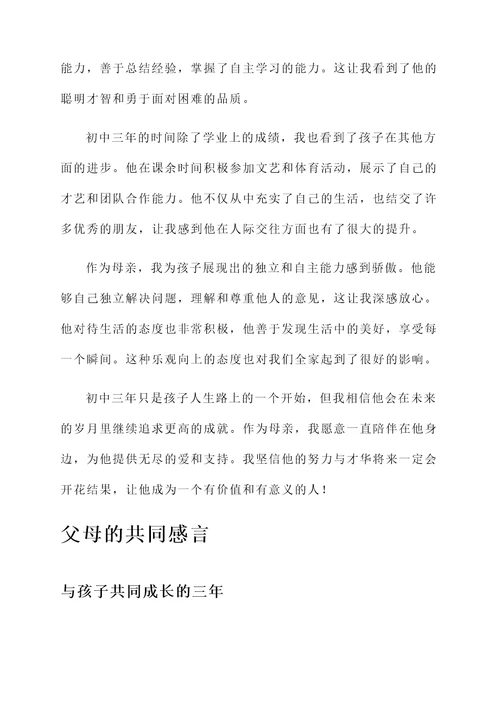 能力，善于总结经验，掌握了自主学习的能力。这让我看到了他的聪明才智和勇于面对困难的品质。

初中三年的时间除了学业上的成绩，我也看到了孩子在其他方面的进步。他在课余时间积极参加文艺和体育活动，展示了自己的才艺和团队合作能力。他不仅从中充实了自己的生活，也结交了许多优秀的朋友，让我感到他在人际交往方面也有了很大的提升。

作为母亲，我为孩子展现出的独立和自主能力感到骄傲。他能够自己独立解决问题，理解和尊重他人的意见，这让我深感放心。他对待生活的态度也非常积极，他善于发现生活中的美好，享受每一个瞬间。这种乐观向上的态度也对我们全家起到了很好的影响。

初中三年只是孩子人生路上的一个开始，但我相信他会在未来的岁月里继续追求更高的成就。作为母亲，我愿意一直陪伴在他身边，为他提供无尽的爱和支持。我坚信他的努力与才华将来一定会开花结果，让他成为一个有价值和有意义的人！

父母的共同感言

与孩子共同成长的三年